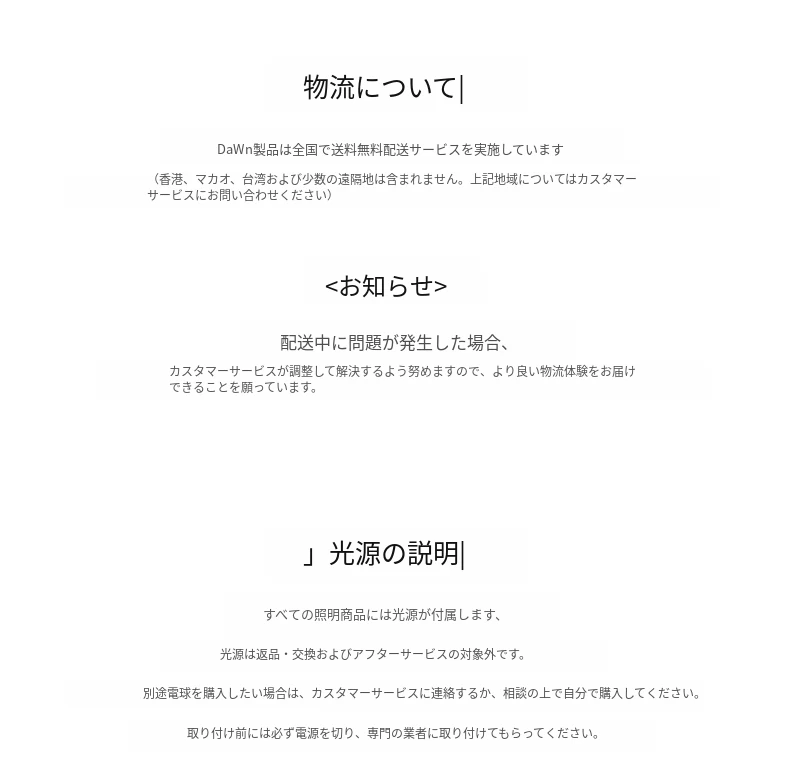 物流について|

DaWn製品は全国で送料無料配送サービスを実施しています

（香港、マカオ、台湾および少数の遠隔地は含まれません。上記地域についてはカスタマーサービスにお問い合わせください）

<お知らせ>

配送中に問題が発生した場合、

カスタマーサービスが調整して解決するよう努めますので、より良い物流体験をお届けできることを願っています。

」光源の説明|

すべての照明商品には光源が付属します、

光源は返品・交換およびアフターサービスの対象外です。

別途電球を購入したい場合は、カスタマーサービスに連絡するか、相談の上で自分で購入してください。

取り付け前には必ず電源を切り、専門の業者に取り付けてもらってください。